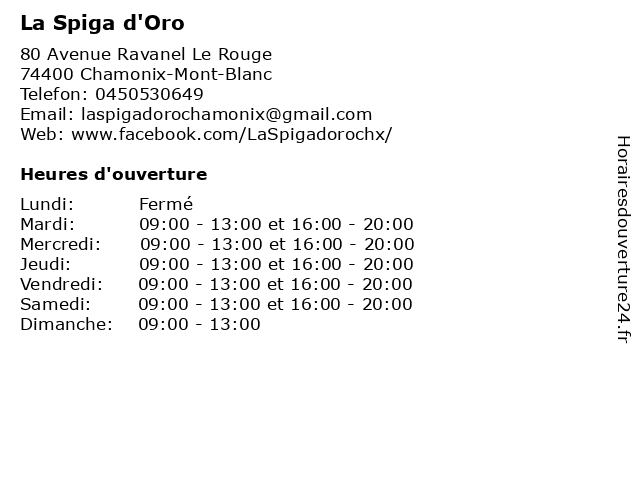 La Spiga d'Oro

80 Avenue Ravanel Le Rouge
74400 Chamonix-Mont-Blanc
Telefon: 0450530649
Email: laspigadorochamonix@gmail.com
Web: www.facebook.com/LaSpigadorochx/

Heures d'ouverture

| Lundi: | Fermé |
|---|---|
| Mardi: | 09:00 - 13:00 et 16:00 - 20:00 |
| Mercredi: | 09:00 - 13:00 et 16:00 - 20:00 |
| Jeudi: | 09:00 - 13:00 et 16:00 - 20:00 |
| Vendredi: | 09:00 - 13:00 et 16:00 - 20:00 |
| Samedi: | 09:00 - 13:00 et 16:00 - 20:00 |
| Dimanche: | 09:00 - 13:00 |

Horairesdouverture24.fr